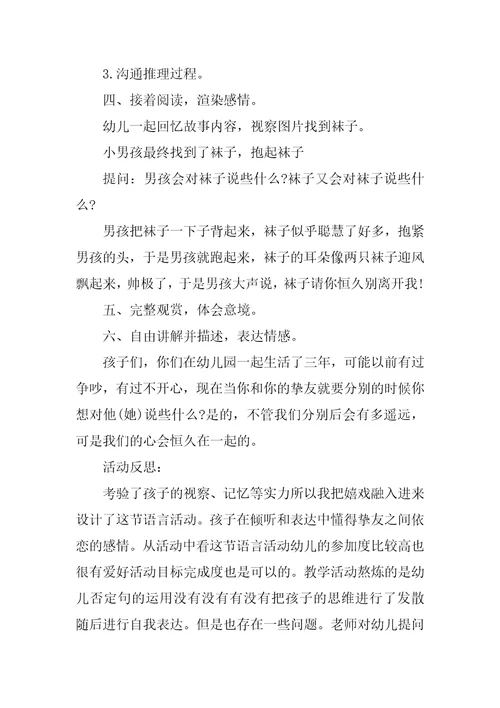 3.沟通推理过程。

四、接着阅读，渲染感情。

幼儿一起回忆故事内容，视察图片找到袜子。

小男孩最终找到了袜子，抱起袜子

提问：男孩会对袜子说些什么?袜子又会对袜子说些什么?

男孩把袜子一下子背起来，袜子似乎聪慧了好多，抱紧男孩的头，于是男孩就跑起来，袜子的耳朵像两只袜子迎风飘起来，帅极了，于是男孩大声说，袜子请你恒久别离开我!

五、完整观赏，体会意境。

六、自由讲解并描述，表达情感。

孩子们，你们在幼儿园一起生活了三年，可能以前有过争吵，有过不开心，现在当你和你的挚友就要分别的时候你想对他(她)说些什么?是的，不管我们分别后会有多遥远，可是我们的心会恒久在一起的。

活动反思：

考验了孩子的视察、记忆等实力所以我把嬉戏融入进来设计了这节语言活动。孩子在倾听和表达中懂得挚友之间依恋的感情。从活动中看这节语言活动幼儿的参加度比较高也很有爱好活动目标完成度也是可以的。教学活动熬炼的是幼儿否定句的运用没有没有有没有把孩子的思维进行了发散随后进行自我表达。但是也存在一些问题。老师对幼儿提问